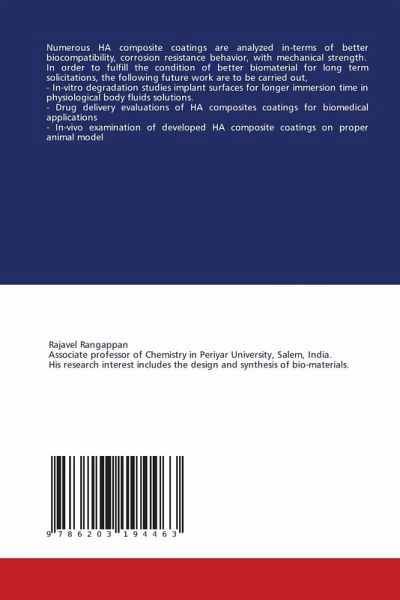 Numerous HA composite coatings are analyzed in-terms of better biocompatibility, corrosion resistance behavior, with mechanical strength. In order to fulfill the condition of better biomaterial for long term solicitations, the following future work are to be carried out,
- In-vitro degradation studies implant surfaces for longer immersion time in physiological body fluids solutions.
- Drug delivery evaluations of HA composites coatings for biomedical applications
- In-vivo examination of developed HA composite coatings on proper animal model

Rajavel Rangappan
Associate professor of Chemistry in Periyar University, Salem, India.
His research interest includes the design and synthesis of bio-materials.

9 786203 194463